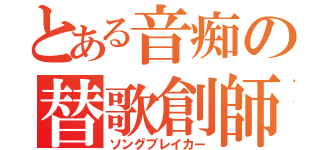 とある音痴の
替歌創師
ソングブレイカー